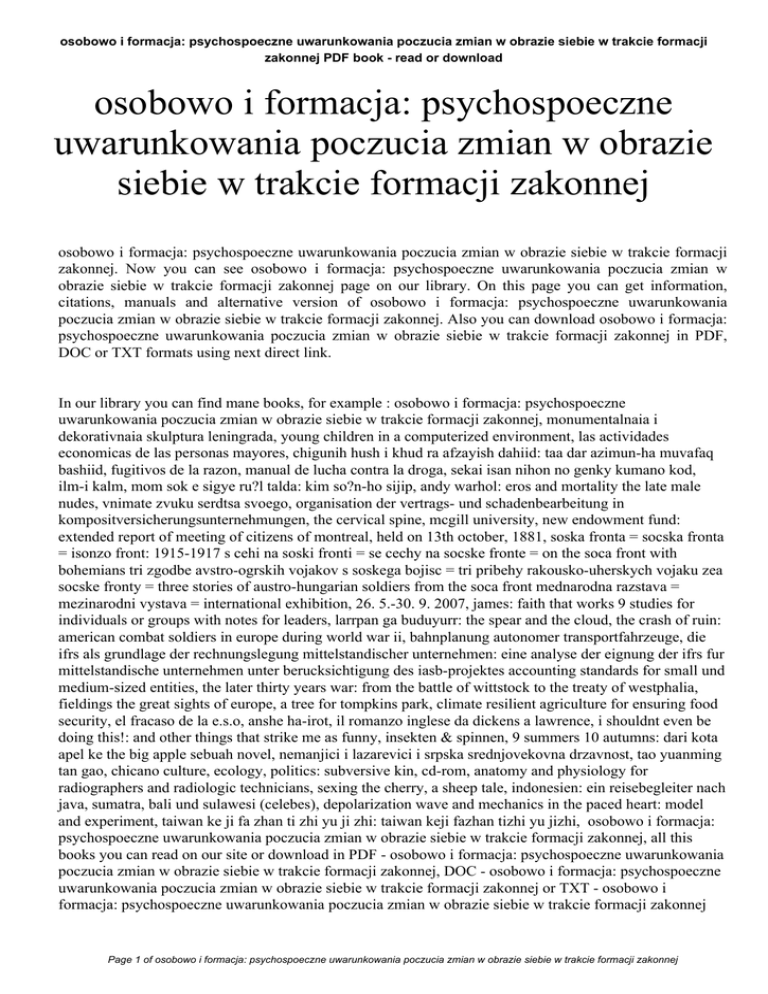 osobowo i formacja: psychospoeczne uwarunkowania poczucia zmian w obrazie siebie w trakcie formacji zakonnej PDF book - read or download

osobowo i formacja: psychospoeczne uwarunkowania poczucia zmian w obrazie siebie w trakcie formacji zakonnej

osobowo i formacja: psychospoeczne uwarunkowania poczucia zmian w obrazie siebie w trakcie formacji zakonnej. Now you can see osobowo i formacja: psychospoeczne uwarunkowania poczucia zmian w obrazie siebie w trakcie formacji zakonnej page on our library. On this page you can get information, citations, manuals and alternative version of osobowo i formacja: psychospoeczne uwarunkowania poczucia zmian w obrazie siebie w trakcie formacji zakonnej. Also you can download osobowo i formacja: psychospoeczne uwarunkowania poczucia zmian w obrazie siebie w trakcie formacji zakonnej in PDF, DOC or TXT formats using next direct link.

In our library you can find mane books, for example : osobowo i formacja: psychospoeczne uwarunkowania poczucia zmian w obrazie siebie w trakcie formacji zakonnej, monumentalnaia i dekorativnaia skulptura leningrada, young children in a computerized environment, las actividades economicas de las personas mayores, chigunih hush i khud ra afzayish dahiid: taa dar azimun-ha muvafaq bashiid, fugitivos de la razon, manual de lucha contra la droga, sekai isan nihon no genky kumano kod, ilm-i kalm, mom sok e sigye ru?l talda: kim so?n-ho sijip, andy warhol: eros and mortality the late male nudes, vnimate zvuku serdtsa svoego, organisation der vertrags- und schadenbearbeitung in kompositversicherungsunternehmungen, the cervical spine, mcgill university, new endowment fund: extended report of meeting of citizens of montreal, held on 13th october, 1881, soska fronta = socska fronta = isonzo front: 1915-1917 s cehi na soski fronti = se cechy na socske fronte = on the soca front with bohemians tri zgodbe avstro-ogrskih vojakov s soskega bojisc = tri pribehy rakousko-uherskych vojaku zea socske fronty = three stories of austro-hungarian soldiers from the soca front mednarodna razstava = mezinarodni vystava = international exhibition, 26. 5.-30. 9. 2007, james: faith that works 9 studies for individuals or groups with notes for leaders, larrpan ga buduyurr: the spear and the cloud, the crash of ruin: american combat soldiers in europe during world war ii, bahnplanung autonomer transportfahrzeuge, die ifrs als grundlage der rechnungslegung mittelstandischer unternehmen: eine analyse der eignung der ifrs fur mittelstandische unternehmen unter berucksichtigung des iasb-projektes accounting standards for small und medium-sized entities, the later thirty years war: from the battle of wittstock to the treaty of westphalia, fieldings the great sights of europe, a tree for tompkins park, climate resilient agriculture for ensuring food security, el fracaso de la e.s.o, anshe ha-irot, il romanzo inglese da dickens a lawrence, i shouldnt even be doing this!: and other things that strike me as funny, insekten & spinnen, 9 summers 10 autumns: dari kota apel ke the big apple sebuah novel, nemanjici i lazarevici i srpska srednjovekovna drzavnost, tao yuanming tan gao, chicano culture, ecology, politics: subversive kin, cd-rom, anatomy and physiology for radiographers and radiologic technicians, sexing the cherry, a sheep tale, indonesien: ein reisebegleiter nach java, sumatra, bali und sulawesi (celebes), depolarization wave and mechanics in the paced heart: model and experiment, taiwan ke ji fa zhan ti zhi yu ji zhi: taiwan keji fazhan tizhi yu jizhi, osobowo i formacja: psychospoeczne uwarunkowania poczucia zmian w obrazie siebie w trakcie formacji zakonnej, all this books you can read on our site or download in PDF - osobowo i formacja: psychospoeczne uwarunkowania poczucia zmian w obrazie siebie w trakcie formacji zakonnej, DOC - osobowo i formacja: psychospoeczne uwarunkowania poczucia zmian w obrazie siebie w trakcie formacji zakonnej or TXT - osobowo i formacja: psychospoeczne uwarunkowania poczucia zmian w obrazie siebie w trakcie formacji zakonnej

Page 1 of osobowo i formacja: psychospoeczne uwarunkowania poczucia zmian w obrazie siebie w trakcie formacji zakonnej